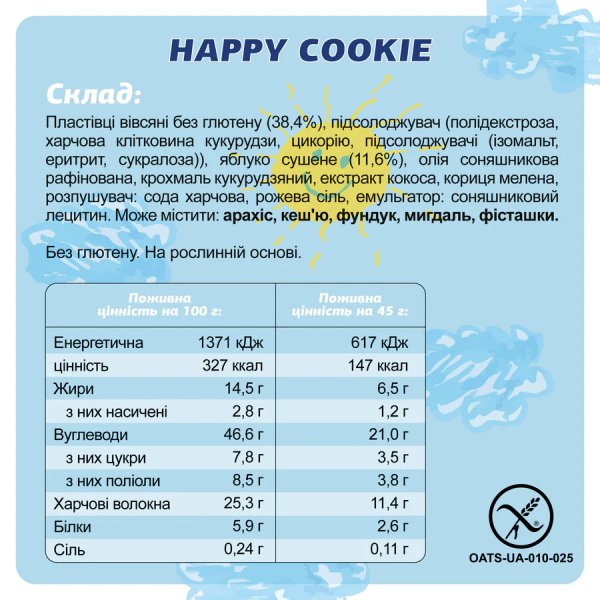 HAPPY COOKIE

Склад:

Пластівці вівсяні без глютену (38,4%), підсолоджувач (полідекстроза, харчова клітковина кукурудзи, цикорію, підсолоджувачі (ізомальт, еритрит, сукралоза)), яблуко сушене (11,6%), олія соняшникова рафінована, крохмаль кукурудзяний, екстракт кокоса, кориця мелена, розпушувач: сода харчова, рожева сіль, емульгатор: соняшниковий лецитин. Може містити: арахіс, кеш'ю, фундук, мигдаль, фісташки.

Без глютену. На рослинній основі.

| | Поживна цінність на 100 г: | Поживна цінність на 45 г: |
|---|---|---|
| Енергетична | 1371 кДж | 617 кДж |
| цінність | 327 ккал | 147 ккал |
| Жири | 14,5 г | 6,5 г |
| з них насичені | 2,8 г | 1,2 г |
| Вуглеводи | 46,6 г | 21,0 г |
| з них цукри | 7,8 г | 3,5 г |
| з них поліоли | 8,5 г | 3,8 г |
| Харчові волокна | 25,3 г | 11,4 г |
| Білки | 5,9 г | 2,6 г |
| Сіль | 0,24 г | 0,11 г |

OATS-UA-010-025